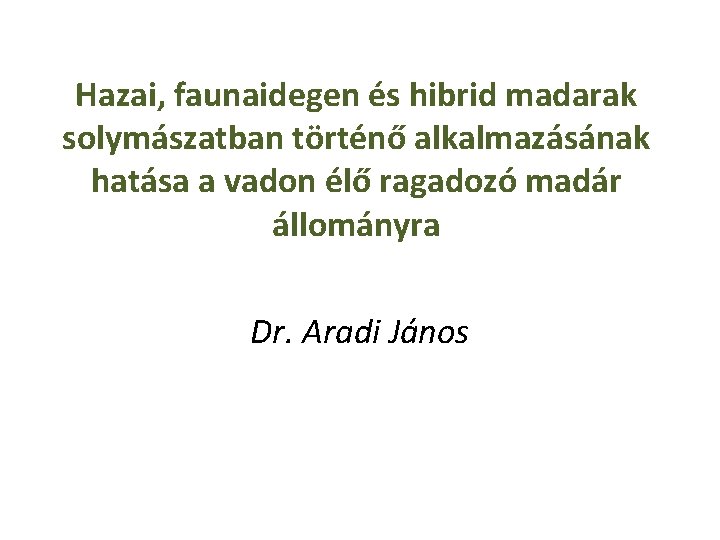 Hazai, faunaidegen és hibrid madarak solymászatban történő alkalmazásának hatása a vadon élő ragadozó madár állományra

Dr. Aradi János